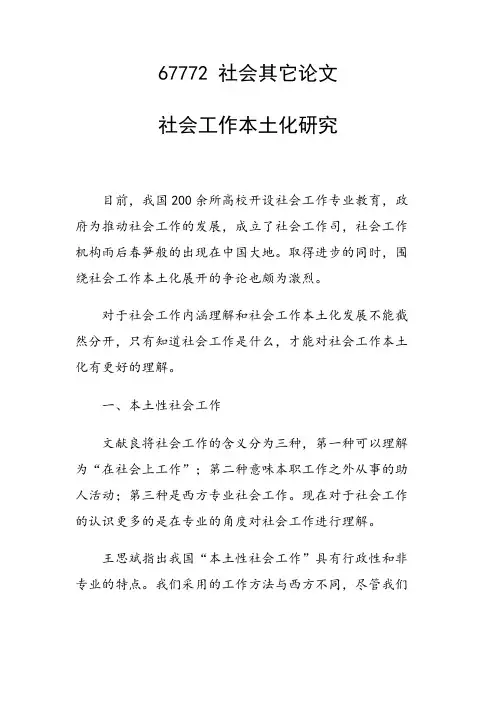 67772 社会其它论文

社会工作本土化研究

目前，我国200余所高校开设社会工作专业教育，政府为推动社会工作的发展，成立了社会工作司，社会工作机构雨后春笋般的出现在中国大地。取得进步的同时，围绕社会工作本土化展开的争论也颇为激烈。

对于社会工作内涵理解和社会工作本土化发展不能截然分开，只有知道社会工作是什么，才能对社会工作本土化有更好的理解。

一、本土性社会工作

文献良将社会工作的含义分为三种，第一种可以理解为“在社会上工作”；第二种意味本职工作之外从事的助人活动；第三种是西方专业社会工作。现在对于社会工作的认识更多的是在专业的角度对社会工作进行理解。

王思斌指出我国“本土性社会工作”具有行政性和非专业的特点。我们采用的工作方法与西方不同，尽管我们